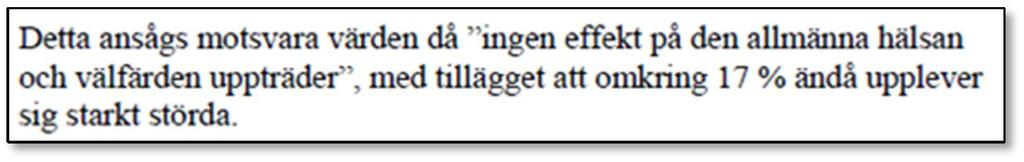 Detta ansågs motsvara värden då ”ingen effekt på den allmänna hälsan och välfärden uppträder”, med tillägget att omkring 17 % ändå upplever sig starkt störda.